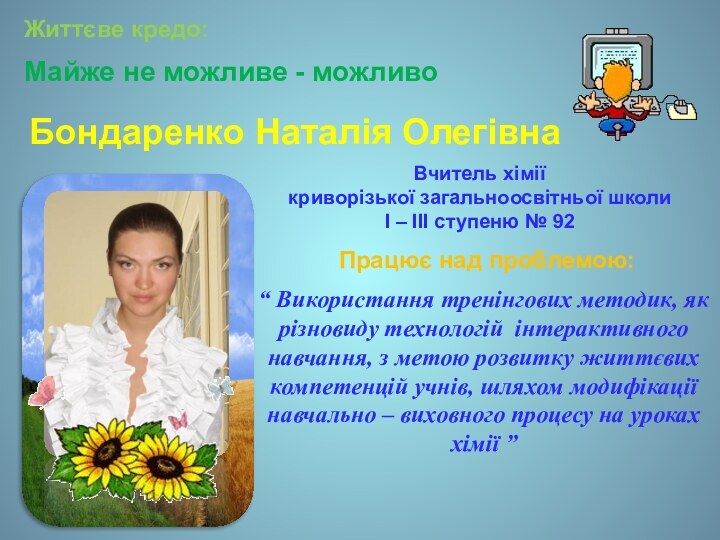 Життєве кредо:

Майже не можливе - можливо

Бондаренко Наталія Олегівна

Вчитель хімії
криворізької загальноосвітньої школи
I – III ступеню № 92

Працює над проблемою:

“ Використання тренінгових методик, як різновиду технологій інтерактивного навчання, з метою розвитку життєвих компетенцій учнів, шляхом модифікації навчально – виховного процесу на уроках хімії ”